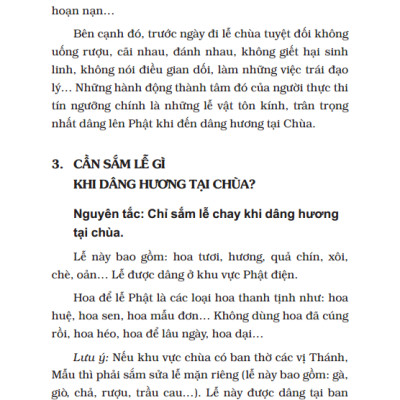 hoạn nạn...

Bên cạnh đó, trước ngày đi lễ chùa tuyệt đối không uống rượu, cãi nhau, đánh nhau, không giết hại sinh linh, không nói điều gian dối, làm những việc trái đạo lý... Những hành động thành tâm đó của người thực thi tín ngưỡng chính là những lễ vật tôn kính, trân trọng nhất dâng lên Phật khi đến dâng hương tại Chùa.

3. CẦN SẮM LỄ GÌ KHI DÂNG HƯƠNG TẠI CHÙA?

Nguyên tắc: Chỉ sắm lễ chay khi dâng hương tại chùa.

Lễ này bao gồm: hoa tươi, hương, quả chín, xôi, chè, oản... Lễ được dâng ở khu vực Phật điện.

Hoa để lễ Phật là các loại hoa thanh tịnh như: hoa huệ, hoa sen, hoa mẫu đơn... Không dùng hoa đã cúng rồi, hoa héo, hoa để lâu ngày, hoa dại...

Lưu ý: Nếu khu vực chùa có ban thờ các vị Thánh, Mẫu thì phải sắm sửa lễ mặn riêng (lễ này bao gồm: gà, giò, chả, rượu, trầu cau...). Lễ này được dâng tại ban